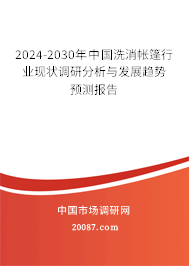 2024-2030年中国洗消帐篷行业现状调研分析与发展趋势预测报告

中国市场调研网

20087.com